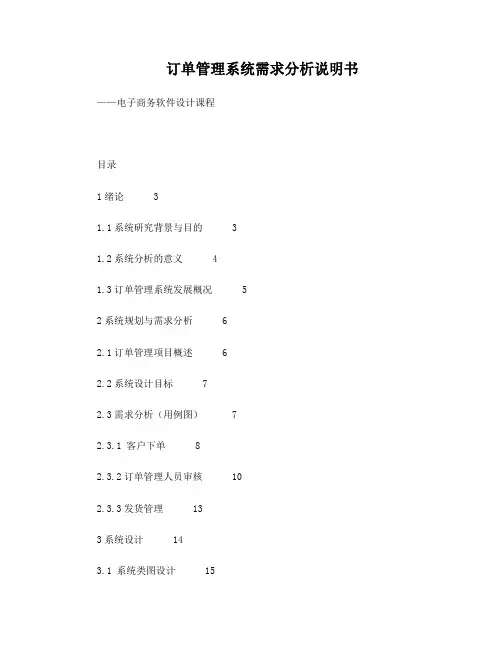 订单管理系统需求分析说明书

——电子商务软件设计课程

目录

1 绪论 3

1.1 系统研究背景与目的 3

1.2 系统分析的意义 4

1.3 订单管理系统发展概况 5

2 系统规划与需求分析 6

2.1 订单管理项目概述 6

2.2 系统设计目标 7

2.3 需求分析（用例图） 7

2.3.1 客户下单 8

2.3.2 订单管理人员审核 10

2.3.3 发货管理 13

3 系统设计 14

3.1 系统类图设计 15